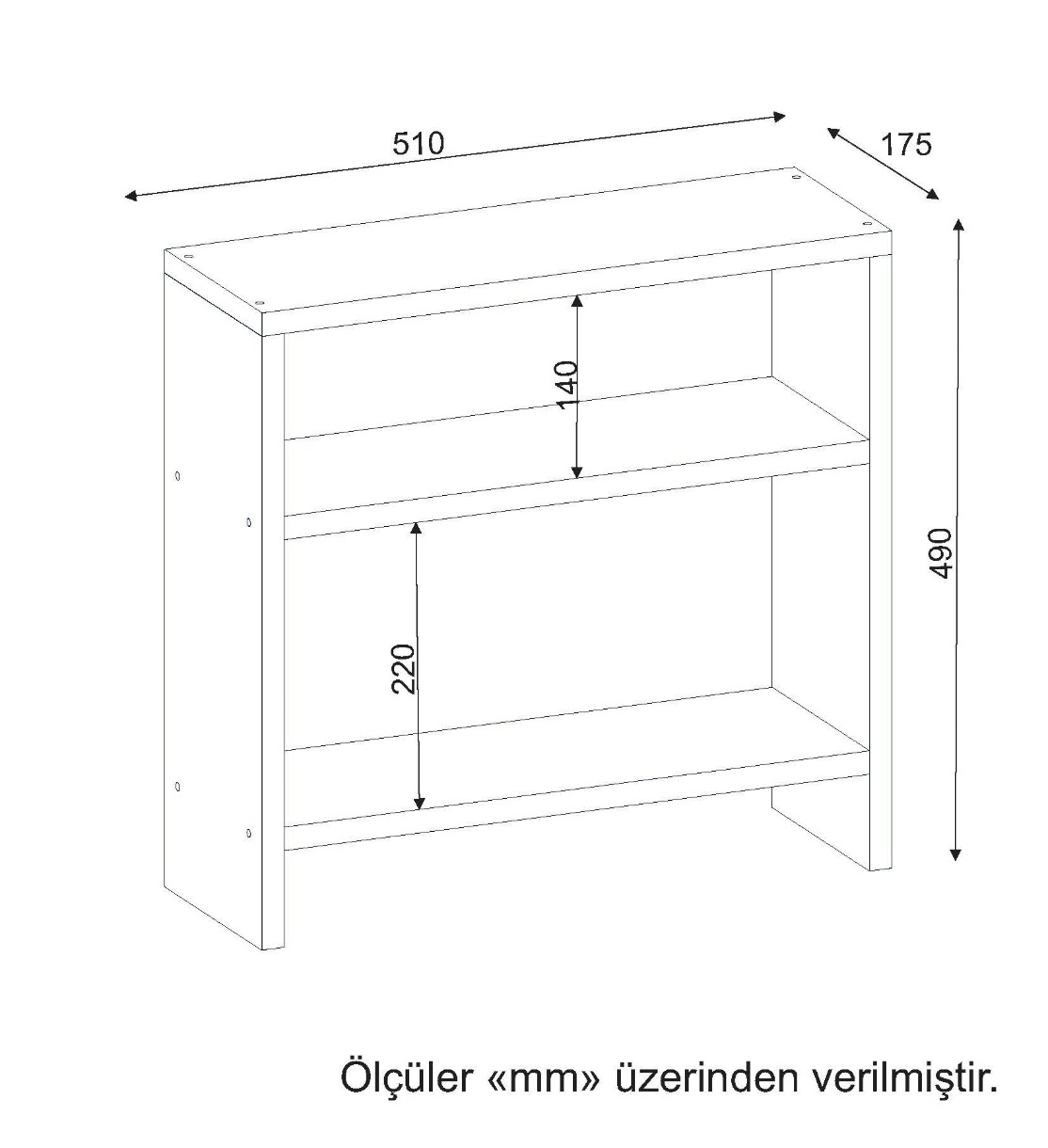 510
175
140
490
220

Ölçüler «mm» üzerinden verilmiştir.